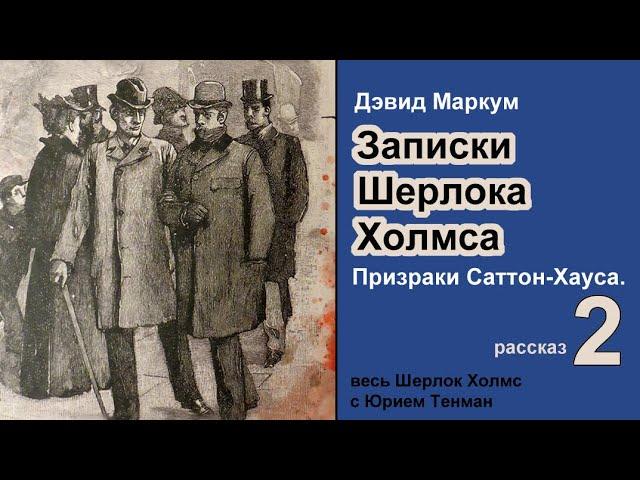 Дэвид Маркум

Записки Шерлока Холмса

Призраки Саттон-Хауса.

рассказ 2

весь Шерлок Холмс с Юрием Тенман